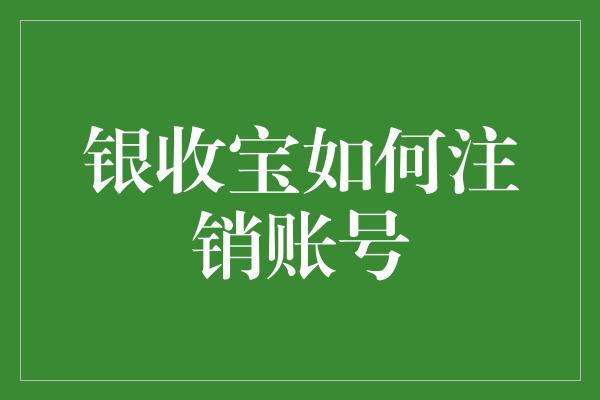 银收宝如何注销账号